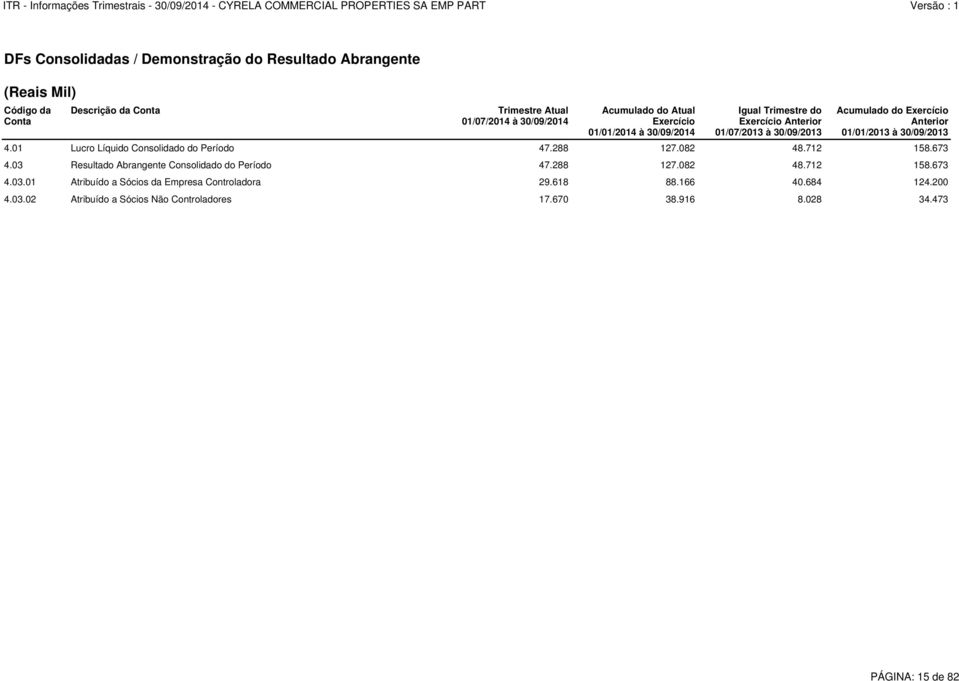 ITR - Informações Trimestrais - 30/09/2014 - CYRELA COMMERCIAL PROPERTIES SA EMP PART Versão : 1

DFs Consolidadas / Demonstração do Resultado Abrangente

(Reais Mil)

| Código da Conta | Descrição da Conta | Trimestre Atual 01/07/2014 à 30/09/2014 | Acumulado do Atual Exercício 01/01/2014 à 30/09/2014 | Igual Trimestre do Exercício Anterior 01/07/2013 à 30/09/2013 | Acumulado do Exercício Anterior 01/01/2013 à 30/09/2013 |
|---|---|---|---|---|---|
| 4.01 | Lucro Líquido Consolidado do Período | 47.288 | 127.082 | 48.712 | 158.673 |
| 4.03 | Resultado Abrangente Consolidado do Período | 47.288 | 127.082 | 48.712 | 158.673 |
| 4.03.01 | Atribuído a Sócios da Empresa Controladora | 29.618 | 88.166 | 40.684 | 124.200 |
| 4.03.02 | Atribuído a Sócios Não Controladores | 17.670 | 38.916 | 8.028 | 34.473 |

PÁGINA: 15 de 82